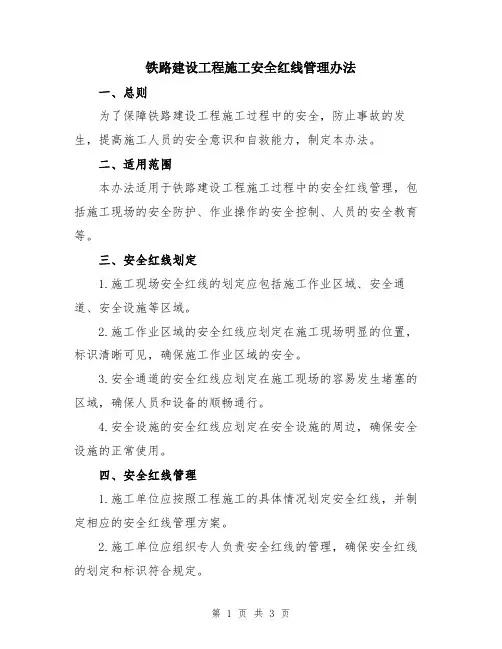 铁路建设工程施工安全红线管理办法

一、总则

为了保障铁路建设工程施工过程中的安全，防止事故的发生，提高施工人员的安全意识和自救能力，制定本办法。

二、适用范围

本办法适用于铁路建设工程施工过程中的安全红线管理，包括施工现场的安全防护、作业操作的安全控制、人员的安全教育等。

三、安全红线划定

1.施工现场安全红线的划定应包括施工作业区域、安全通道、安全设施等区域。

2.施工作业区域的安全红线应划定在施工现场明显的位置，标识清晰可见，确保施工作业区域的安全。

3.安全通道的安全红线应划定在施工现场的容易发生堵塞的区域，确保人员和设备的顺畅通行。

4.安全设施的安全红线应划定在安全设施的周边，确保安全设施的正常使用。

四、安全红线管理

1.施工单位应按照工程施工的具体情况划定安全红线，并制定相应的安全红线管理方案。

2.施工单位应组织专人负责安全红线的管理，确保安全红线的划定和标识符合规定。

第 1 页 共 3 页